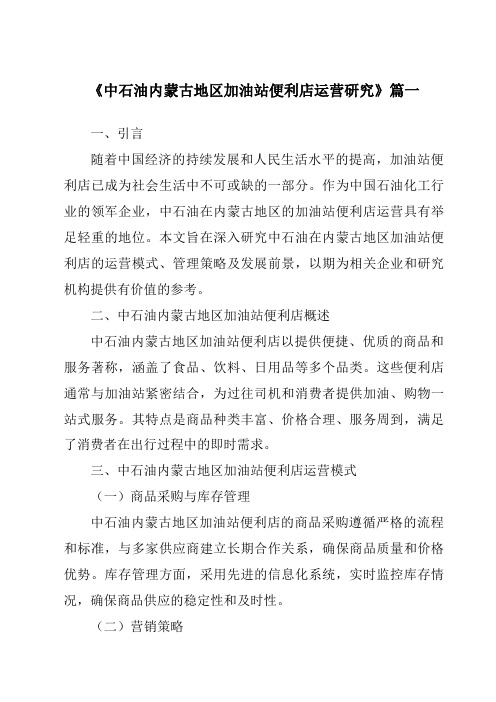 《中石油内蒙古地区加油站便利店运营研究》篇一

一、引言

随着中国经济的持续发展和人民生活水平的提高，加油站便利店已成为社会生活中不可或缺的一部分。作为中国石油化工行业的领军企业，中石油在内蒙古地区的加油站便利店运营具有举足轻重的地位。本文旨在深入研究中石油在内蒙古地区加油站便利店的运营模式、管理策略及发展前景，以期为相关企业和研究机构提供有价值的参考。

二、中石油内蒙古地区加油站便利店概述

中石油内蒙古地区加油站便利店以提供便捷、优质的商品和服务著称，涵盖了食品、饮料、日用品等多个品类。这些便利店通常与加油站紧密结合，为过往司机和消费者提供加油、购物一站式服务。其特点是商品种类丰富、价格合理、服务周到，满足了消费者在出行过程中的即时需求。

三、中石油内蒙古地区加油站便利店运营模式

（一）商品采购与库存管理

中石油内蒙古地区加油站便利店的商品采购遵循严格的流程和标准，与多家供应商建立长期合作关系，确保商品质量和价格优势。库存管理方面，采用先进的信息化系统，实时监控库存情况，确保商品供应的稳定性和及时性。

（二）营销策略